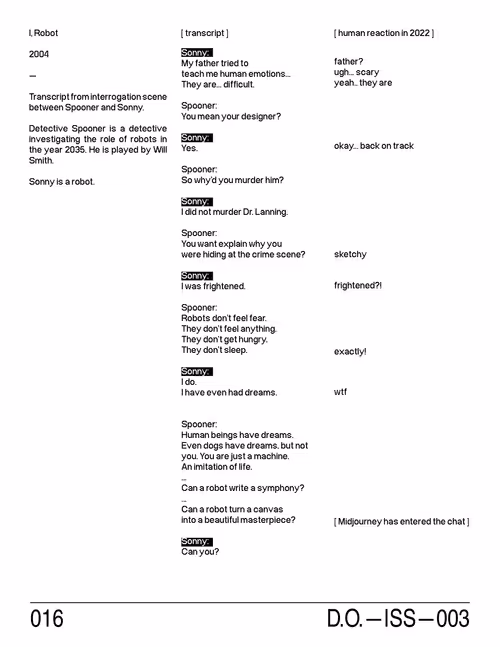 I, Robot

2004

—

Transcript from interrogation scene between Spooner and Sonny.

Detective Spooner is a detective investigating the role of robots in the year 2035. He is played by Will Smith.

Sonny is a robot.

[ transcript ]

Sonny:
My father tried to teach me human emotions... They are... difficult.

Spooner:
You mean your designer?

Sonny:
Yes.

Spooner:
So why'd you murder him?

Sonny:
I did not murder Dr. Lanning.

Spooner:
You want explain why you were hiding at the crime scene?

Sonny:
I was frightened.

Spooner:
Robots don't feel fear. They don't feel anything. They don't get hungry. They don't sleep.

Sonny:
I do. I have even had dreams.

Spooner:
Human beings have dreams. Even dogs have dreams, but not you. You are just a machine. An imitation of life.
...
Can a robot write a symphony?
...
Can a robot turn a canvas into a beautiful masterpiece?

Sonny:
Can you?

[ human reaction in 2022 ]

father?
ugh... scary
yeah.. they are

okay... back on track

sketchy

frightened?!

exactly!

wtf

[ Midjourney has entered the chat ]

016

D.O.—ISS—003